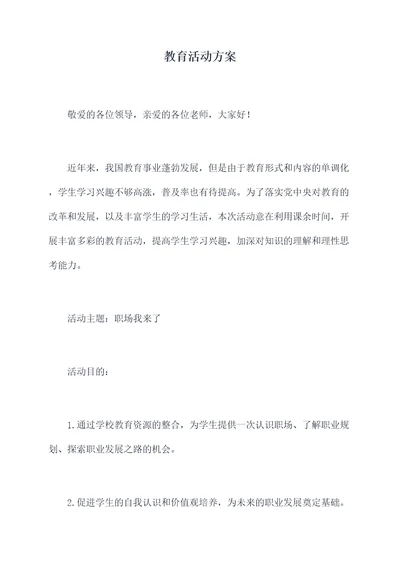 教育活动方案

敬爱的各位领导，亲爱的各位老师，大家好！

近年来，我国教育事业蓬勃发展，但是由于教育形式和内容的单调化，学生学习兴趣不够高涨，普及率也有待提高。为了落实党中央对教育的改革和发展，以及丰富学生的学习生活，本次活动意在利用课余时间，开展丰富多彩的教育活动，提高学生学习兴趣，加深对知识的理解和理性思考能力。

活动主题：职场我来了

活动目的：

1.通过学校教育资源的整合，为学生提供一次认识职场、了解职业规划、探索职业发展之路的机会。

2.促进学生的自我认识和价值观培养，为未来的职业发展奠定基础。